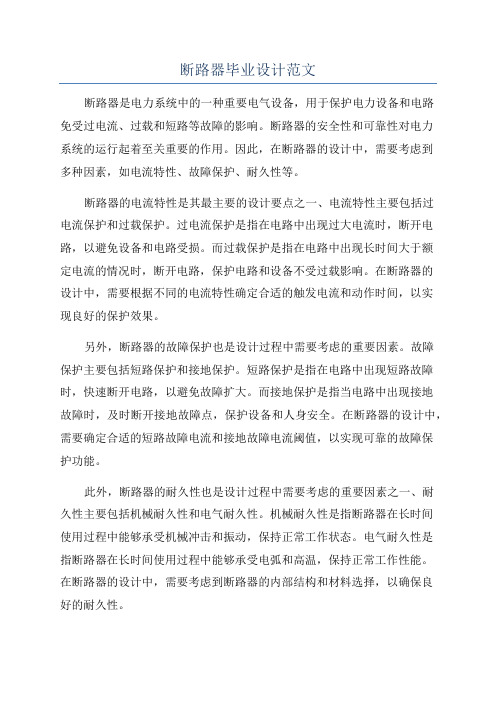 断路器毕业设计范文

断路器是电力系统中的一种重要电气设备，用于保护电力设备和电路免受过电流、过载和短路等故障的影响。断路器的安全性和可靠性对电力系统的运行起着至关重要的作用。因此，在断路器的设计中，需要考虑到多种因素，如电流特性、故障保护、耐久性等。

断路器的电流特性是其最主要的设计要点之一、电流特性主要包括过电流保护和过载保护。过电流保护是指在电路中出现过大电流时，断开电路，以避免设备和电路受损。而过载保护是指在电路中出现长时间大于额定电流的情况时，断开电路，保护电路和设备不受过载影响。在断路器的设计中，需要根据不同的电流特性确定合适的触发电流和动作时间，以实现良好的保护效果。

另外，断路器的故障保护也是设计过程中需要考虑的重要因素。故障保护主要包括短路保护和接地保护。短路保护是指在电路中出现短路故障时，快速断开电路，以避免故障扩大。而接地保护是指当电路中出现接地故障时，及时断开接地故障点，保护设备和人身安全。在断路器的设计中，需要确定合适的短路故障电流和接地故障电流阈值，以实现可靠的故障保护功能。

此外，断路器的耐久性也是设计过程中需要考虑的重要因素之一、耐久性主要包括机械耐久性和电气耐久性。机械耐久性是指断路器在长时间使用过程中能够承受机械冲击和振动，保持正常工作状态。电气耐久性是指断路器在长时间使用过程中能够承受电弧和高温，保持正常工作性能。在断路器的设计中，需要考虑到断路器的内部结构和材料选择，以确保良好的耐久性。